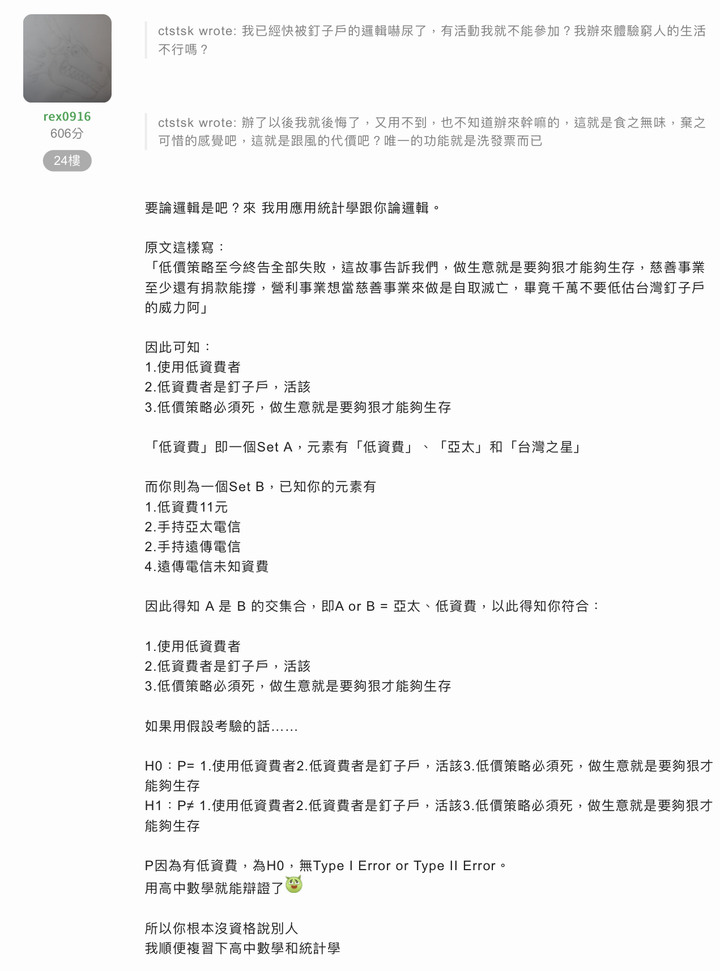 rex0916
606分
24樓

ctstsk wrote: 我已經快被釘子戶的邏輯嚇尿了，有活動我就不能參加？我辦來體驗窮人的生活不行嗎？

ctstsk wrote: 辦了以後我就後悔了，又用不到，也不知道辦來幹嘛的，這就是食之無味，棄之可惜的感覺吧，這就是跟風的代價吧？唯一的功能就是洗發票而已

要論邏輯是吧？來 我用應用統計學跟你論邏輯。

原文這樣寫：
「低價策略至今終告全部失敗，這故事告訴我們，做生意就是要夠狠才能夠生存，慈善事業至少還有捐款能撐，營利事業想當慈善事業來做是自取滅亡，畢竟千萬不要低估台灣釘子戶的威力阿」

因此可知：
1.使用低資費者
2.低資費者是釘子戶，活該
3.低價策略必須死，做生意就是要夠狠才能夠生存

「低資費」即一個Set A，元素有「低資費」、「亞太」和「台灣之星」

而你則為一個Set B，已知你的元素有
1.低資費11元
2.手持亞太電信
2.手持遠傳電信
4.遠傳電信未知資費

因此得知 A 是 B 的交集合，即A or B = 亞太、低資費，以此得知你符合：

1.使用低資費者
2.低資費者是釘子戶，活該
3.低價策略必須死，做生意就是要夠狠才能夠生存

如果用假設考驗的話……

H0：P= 1.使用低資費者2.低資費者是釘子戶，活該3.低價策略必須死，做生意就是要夠狠才能夠生存
H1：P≠ 1.使用低資費者2.低資費者是釘子戶，活該3.低價策略必須死，做生意就是要夠狠才能夠生存

P因為有低資費，為H0，無Type I Error or Type II Error。
用高中數學就能辯證了

所以你根本沒資格說別人
我順便複習下高中數學和統計學